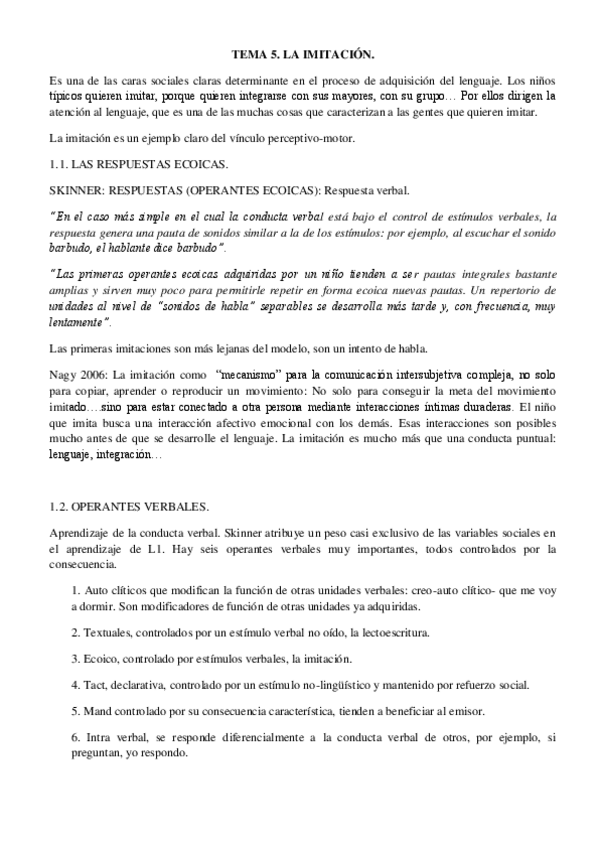 TEMA 5. LA IMITACIÓN.

Es una de las caras sociales claras determinante en el proceso de adquisición del lenguaje. Los niños típicos quieren imitar, porque quieren integrarse con sus mayores, con su grupo… Por ellos dirigen la atención al lenguaje, que es una de las muchas cosas que caracterizan a las gentes que quieren imitar.

La imitación es un ejemplo claro del vínculo perceptivo-motor.

1.1. LAS RESPUESTAS ECOICAS.

SKINNER: RESPUESTAS (OPERANTES ECOICAS): Respuesta verbal.

"En el caso más simple en el cual la conducta verbal está bajo el control de estímulos verbales, la respuesta genera una pauta de sonidos similar a la de los estímulos: por ejemplo, al escuchar el sonido barbudo, el hablante dice barbudo".

"Las primeras operantes ecoicas adquiridas por un niño tienden a ser pautas integrales bastante amplias y sirven muy poco para permitirle repetir en forma ecoica nuevas pautas. Un repertorio de unidades al nivel de "sonidos de habla" separables se desarrolla más tarde y, con frecuencia, muy lentamente".

Las primeras imitaciones son más lejanas del modelo, son un intento de habla.

Nagy 2006: La imitación como "mecanismo" para la comunicación intersubjetiva compleja, no solo para copiar, aprender o reproducir un movimiento: No solo para conseguir la meta del movimiento imitado….sino para estar conectado a otra persona mediante interacciones íntimas duraderas. El niño que imita busca una interacción afectivo emocional con los demás. Esas interacciones son posibles mucho antes de que se desarrolle el lenguaje. La imitación es mucho más que una conducta puntual: lenguaje, integración…

1.2. OPERANTES VERBALES.

Aprendizaje de la conducta verbal. Skinner atribuye un peso casi exclusivo de las variables sociales en el aprendizaje de L1. Hay seis operantes verbales muy importantes, todos controlados por la consecuencia.

1. Auto clíticos que modifican la función de otras unidades verbales: creo-auto clítico- que me voy a dormir. Son modificadores de función de otras unidades ya adquiridas.

2. Textuales, controlados por un estímulo verbal no oído, la lectoescritura.

3. Ecoico, controlado por estímulos verbales, la imitación.

4. Tact, declarativa, controlado por un estímulo no-lingüístico y mantenido por refuerzo social.

5. Mand controlado por su consecuencia característica, tienden a beneficiar al emisor.

6. Intra verbal, se responde diferencialmente a la conducta verbal de otros, por ejemplo, si preguntan, yo respondo.